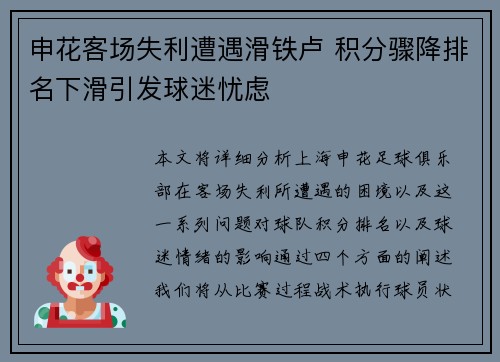 申花客场失利遭遇滑铁卢 积分骤降排名下滑引发球迷忧虑

本文将详细分析上海申花足球俱乐部在客场失利所遭遇的困境以及这一系列问题对球队积分排名以及球迷情绪的影响通过四个方面的阐述我们将从比赛过程战术执行球员状